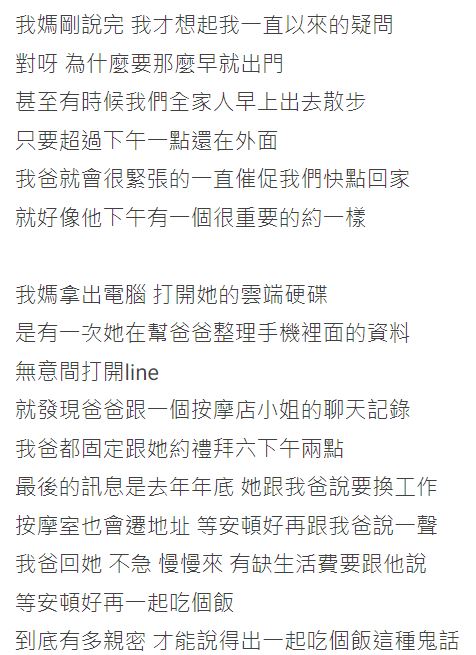 我媽剛說完 我才想起我一直以來的疑問
對呀 為什麼要那麼早就出門
甚至有時候我們全家人早上出去散步
只要超過下午一點還在外面
我爸就會很緊張的一直催促我們快點回家
就好像他下午有一個很重要的約一樣

我媽拿出電腦 打開她的雲端硬碟
是有一次她在幫爸爸整理手機裡面的資料
無意間打開line
就發現爸爸跟一個按摩店小姐的聊天記錄
我爸都固定跟她約禮拜六下午兩點
最後的訊息是去年年底 她跟我爸說要換工作
按摩室也會遷地址 等安頓好再跟我爸說一聲
我爸回她 不急 慢慢來 有缺生活費要跟他說
等安頓好再一起吃個飯
到底有多親密 才能說得出一起吃個飯這種鬼話